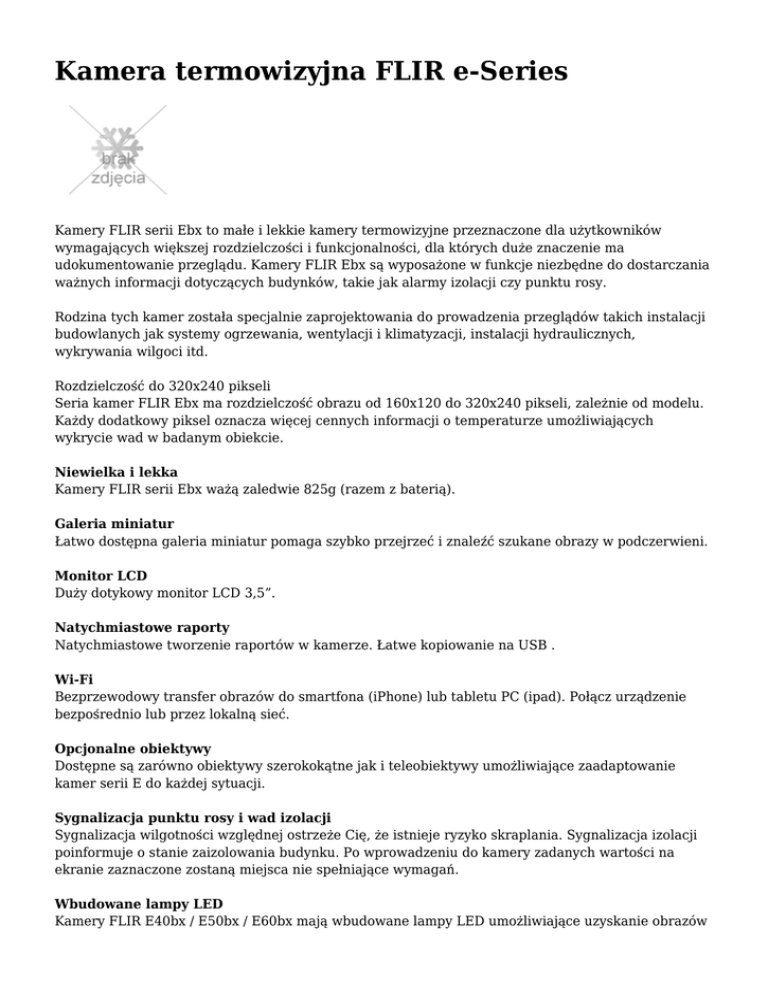 Kamera termowizyjna FLIR e-Series

brak zdjęcia

Kamery FLIR serii Ebx to małe i lekkie kamery termowizyjne przeznaczone dla użytkowników wymagających większej rozdzielczości i funkcjonalności, dla których duże znaczenie ma udokumentowanie przeglądu. Kamery FLIR Ebx są wyposażone w funkcje niezbędne do dostarczania ważnych informacji dotyczących budynków, takie jak alarmy izolacji czy punktu rosy.

Rodzina tych kamer została specjalnie zaprojektowania do prowadzenia przeglądów takich instalacji budowlanych jak systemy ogrzewania, wentylacji i klimatyzacji, instalacji hydraulicznych, wykrywania wilgoci itd.

Rozdzielczość do 320x240 pikseli
Seria kamer FLIR Ebx ma rozdzielczość obrazu od 160x120 do 320x240 pikseli, zależnie od modelu. Każdy dodatkowy piksel oznacza więcej cennych informacji o temperaturze umożliwiających wykrycie wad w badanym obiekcie.

Niewielka i lekka
Kamery FLIR serii Ebx ważą zaledwie 825g (razem z baterią).

Galeria miniatur
Łatwo dostępna galeria miniatur pomaga szybko przejrzeć i znaleźć szukane obrazy w podczerwieni.

Monitor LCD
Duży dotykowy monitor LCD 3,5”.

Natychmiastowe raporty
Natychmiastowe tworzenie raportów w kamerze. Łatwe kopiowanie na USB .

Wi-Fi
Bezprzewodowy transfer obrazów do smartfona (iPhone) lub tabletu PC (ipad). Połącz urządzenie bezpośrednio lub przez lokalną sieć.

Opcjonalne obiektywy
Dostępne są zarówno obiektywy szerokokątne jak i teleobiektywy umożliwiające zaadaptowanie kamer serii E do każdej sytuacji.

Sygnalizacja punktu rosy i wad izolacji
Sygnalizacja wilgotności względnej ostrzeże Cię, że istnieje ryzyko skraplania. Sygnalizacja izolacji poinformuje o stanie zaizolowania budynku. Po wprowadzeniu do kamery zadanych wartości na ekranie zaznaczone zostaną miejsca nie spełniające wymagań.

Wbudowane lampy LED
Kamery FLIR E40bx / E50bx / E60bx mają wbudowane lampy LED umożliwiające uzyskanie obrazów